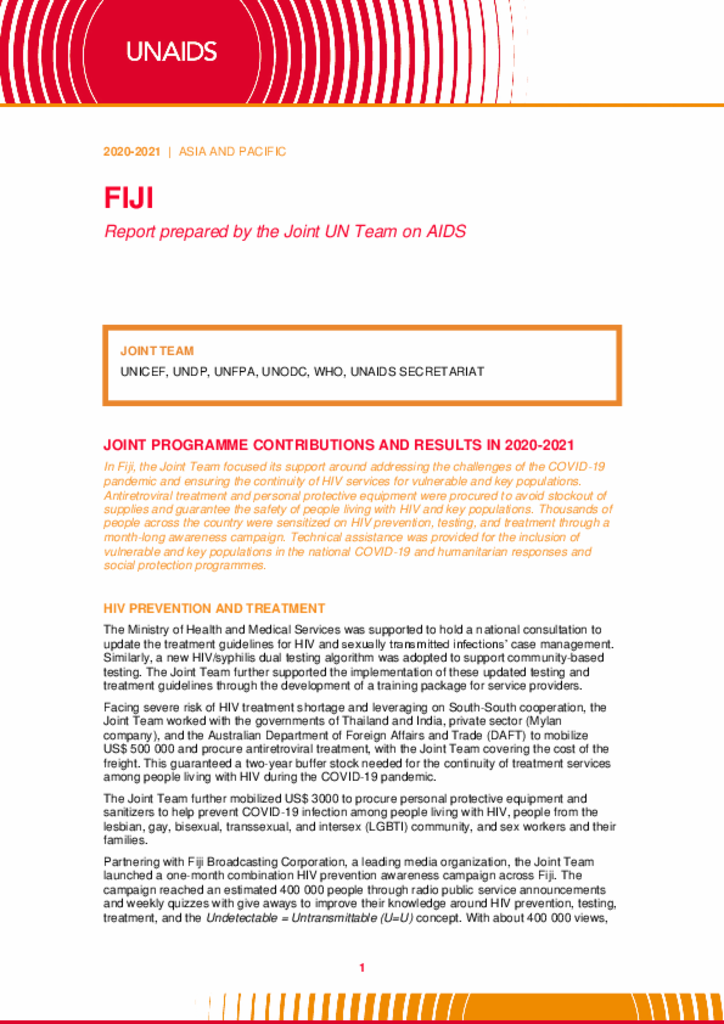 UNAIDS

2020-2021 | ASIA AND PACIFIC

FIJI

Report prepared by the Joint UN Team on AIDS

JOINT TEAM

UNICEF, UNDP, UNFPA, UNODC, WHO, UNAIDS SECRETARIAT

JOINT PROGRAMME CONTRIBUTIONS AND RESULTS IN 2020-2021

In Fiji, the Joint Team focused its support around addressing the challenges of the COVID-19 pandemic and ensuring the continuity of HIV services for vulnerable and key populations. Antiretroviral treatment and personal protective equipment were procured to avoid stockout of supplies and guarantee the safety of people living with HIV and key populations. Thousands of people across the country were sensitized on HIV prevention, testing, and treatment through a month-long awareness campaign. Technical assistance was provided for the inclusion of vulnerable and key populations in the national COVID-19 and humanitarian responses and social protection programmes.

HIV PREVENTION AND TREATMENT

The Ministry of Health and Medical Services was supported to hold a national consultation to update the treatment guidelines for HIV and sexually transmitted infections' case management. Similarly, a new HIV/syphilis dual testing algorithm was adopted to support community-based testing. The Joint Team further supported the implementation of these updated testing and treatment guidelines through the development of a training package for service providers.

Facing severe risk of HIV treatment shortage and leveraging on South-South cooperation, the Joint Team worked with the governments of Thailand and India, private sector (Mylan company), and the Australian Department of Foreign Affairs and Trade (DAFT) to mobilize US$ 500 000 and procure antiretroviral treatment, with the Joint Team covering the cost of the freight. This guaranteed a two-year buffer stock needed for the continuity of treatment services among people living with HIV during the COVID-19 pandemic.

The Joint Team further mobilized US$ 3000 to procure personal protective equipment and sanitizers to help prevent COVID-19 infection among people living with HIV, people from the lesbian, gay, bisexual, transsexual, and intersex (LGBTI) community, and sex workers and their families.

Partnering with Fiji Broadcasting Corporation, a leading media organization, the Joint Team launched a one-month combination HIV prevention awareness campaign across Fiji. The campaign reached an estimated 400 000 people through radio public service announcements and weekly quizzes with give aways to improve their knowledge around HIV prevention, testing, treatment, and the Undetectable = Untransmittable (U=U) concept. With about 400 000 views,

1